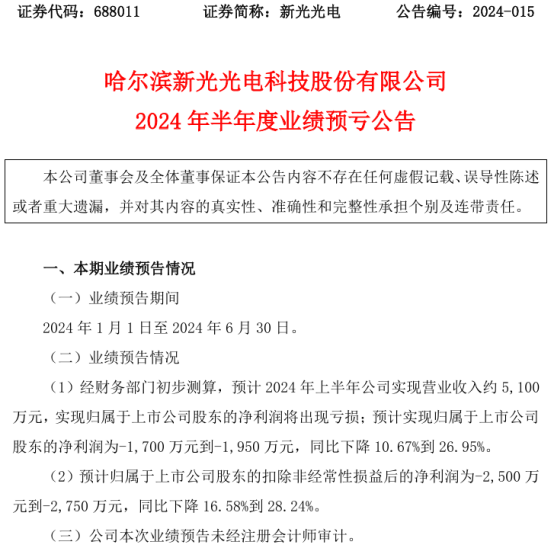 证券代码：688011　　证券简称：新光光电　　公告编号：2024-015

哈尔滨新光光电科技股份有限公司
2024 年半年度业绩预亏公告

本公司董事会及全体董事保证本公告内容不存在任何虚假记载、误导性陈述或者重大遗漏，并对其内容的真实性、准确性和完整性承担个别及连带责任。

一、本期业绩预告情况

（一）业绩预告期间

2024 年 1 月 1 日至 2024 年 6 月 30 日。

（二）业绩预告情况

（1）经财务部门初步测算，预计 2024 年上半年公司实现营业收入约 5,100 万元，实现归属于上市公司股东的净利润将出现亏损；预计实现归属于上市公司股东的净利润为-1,700 万元到-1,950 万元，同比下降 10.67%到 26.95%。

（2）预计归属于上市公司股东的扣除非经常性损益后的净利润为-2,500 万元到-2,750 万元，同比下降 16.58%到 28.24%。

（三）公司本次业绩预告未经注册会计师审计。